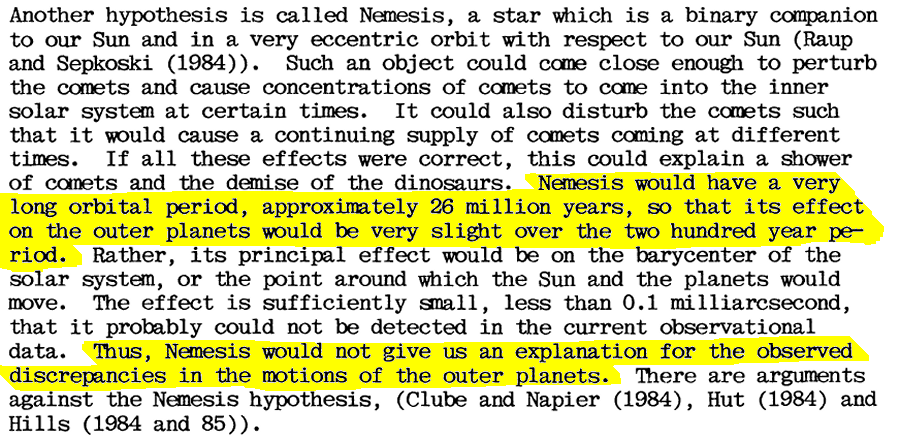 Another hypothesis is called Nemesis, a star which is a binary companion to our Sun and in a very eccentric orbit with respect to our Sun (Raup and Sepkoski (1984)). Such an object could come close enough to perturb the comets and cause concentrations of comets to come into the inner solar system at certain times. It could also disturb the comets such that it would cause a continuing supply of comets coming at different times. If all these effects were correct, this could explain a shower of comets and the demise of the dinosaurs. Nemesis would have a very long orbital period, approximately 26 million years, so that its effect on the outer planets would be very slight over the two hundred year period. Rather, its principal effect would be on the barycenter of the solar system, or the point around which the Sun and the planets would move. The effect is sufficiently small, less than 0.1 milliarcsecond, that it probably could not be detected in the current observational data. Thus, Nemesis would not give us an explanation for the observed discrepancies in the motions of the outer planets. There are arguments against the Nemesis hypothesis, (Clube and Napier (1984), Hut (1984) and Hills (1984 and 85)).